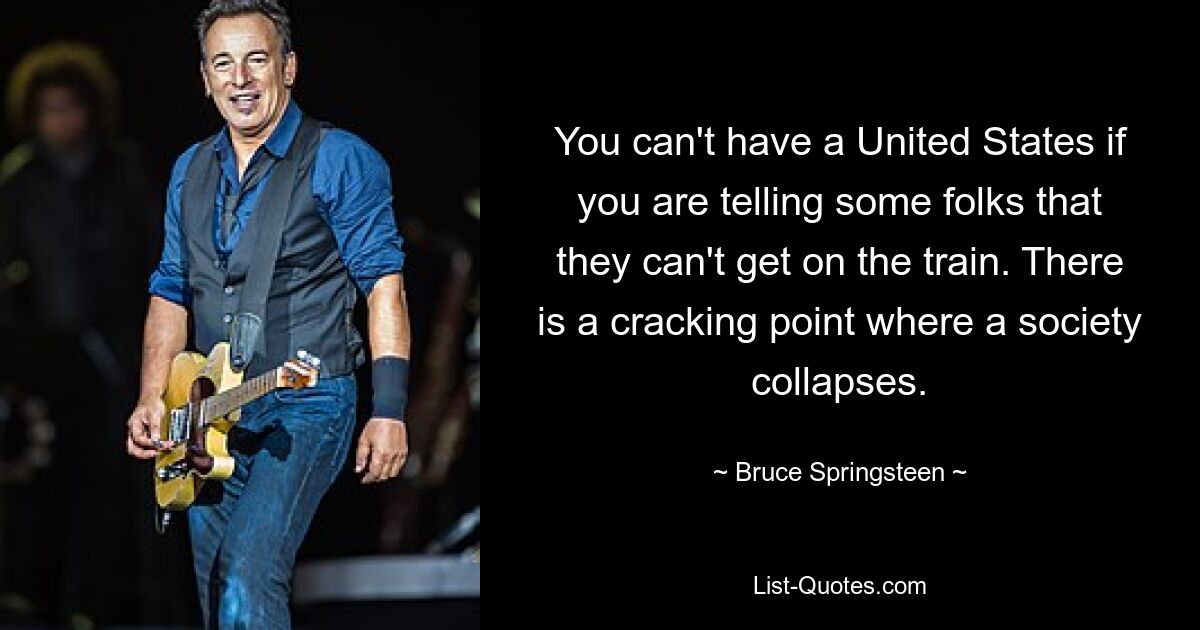 You can't have a United States if you are telling some folks that they can't get on the train. There is a cracking point where a society collapses.

~ Bruce Springsteen ~

List-Quotes.com